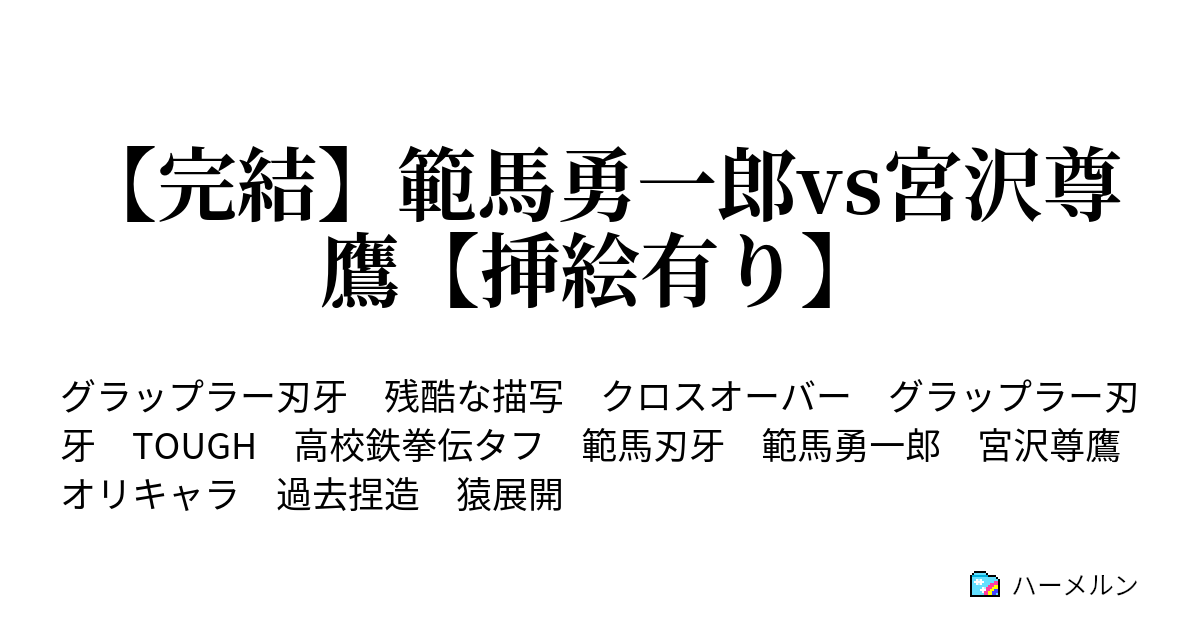 【完結】範馬勇一郎vs宮沢尊鷹【挿絵有り】

グラップラー刃牙　残酷な描写　クロスオーバー　グラップラー刃牙　TOUGH　高校鉄拳伝タフ　範馬刃牙　範馬勇一郎　宮沢尊鷹　オリキャラ　過去捏造　猿展開

ハーメルン